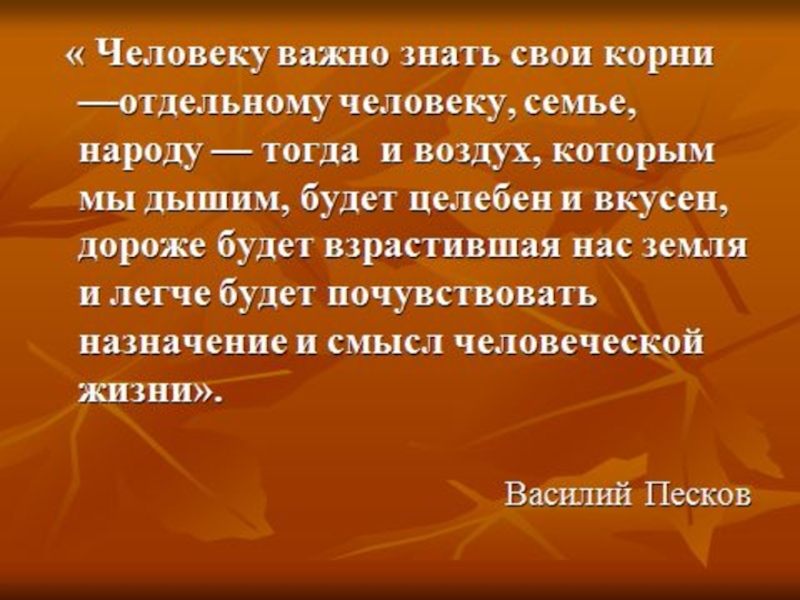 « Человеку важно знать свои корни —отдельному человеку, семье, народу — тогда и воздух, которым мы дышим, будет целебен и вкусен, дороже будет взрастившая нас земля и легче будет почувствовать назначение и смысл человеческой жизни».

Василий Песков